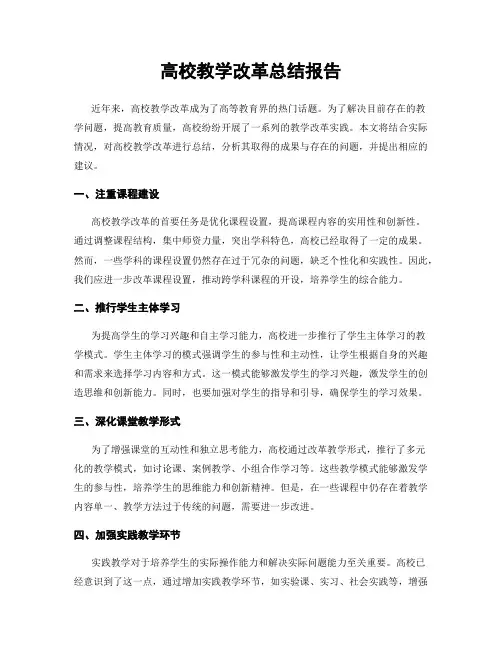 高校教学改革总结报告

近年来，高校教学改革成为了高等教育界的热门话题。为了解决目前存在的教学问题，提高教育质量，高校纷纷开展了一系列的教学改革实践。本文将结合实际情况，对高校教学改革进行总结，分析其取得的成果与存在的问题，并提出相应的建议。

一、注重课程建设

高校教学改革的首要任务是优化课程设置，提高课程内容的实用性和创新性。通过调整课程结构，集中师资力量，突出学科特色，高校已经取得了一定的成果。然而，一些学科的课程设置仍然存在过于冗杂的问题，缺乏个性化和实践性。因此，我们应进一步改革课程设置，推动跨学科课程的开设，培养学生的综合能力。

二、推行学生主体学习

为提高学生的学习兴趣和自主学习能力，高校进一步推行了学生主体学习的教学模式。学生主体学习的模式强调学生的参与性和主动性，让学生根据自身的兴趣和需求来选择学习内容和方式。这一模式能够激发学生的学习兴趣，激发学生的创造思维和创新能力。同时，也要加强对学生的指导和引导，确保学生的学习效果。

三、深化课堂教学形式

为了增强课堂的互动性和独立思考能力，高校通过改革教学形式，推行了多元化的教学模式，如讨论课、案例教学、小组合作学习等。这些教学模式能够激发学生的参与性，培养学生的思维能力和创新精神。但是，在一些课程中仍存在着教学内容单一、教学方法过于传统的问题，需要进一步改进。

四、加强实践教学环节

实践教学对于培养学生的实际操作能力和解决实际问题能力至关重要。高校已经意识到了这一点，通过增加实践教学环节，如实验课、实习、社会实践等，增强